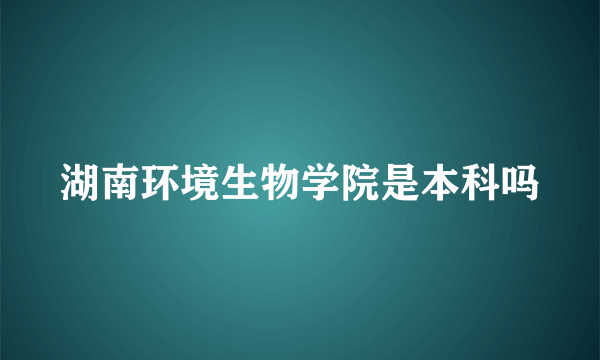 湖南环境生物学院是本科吗